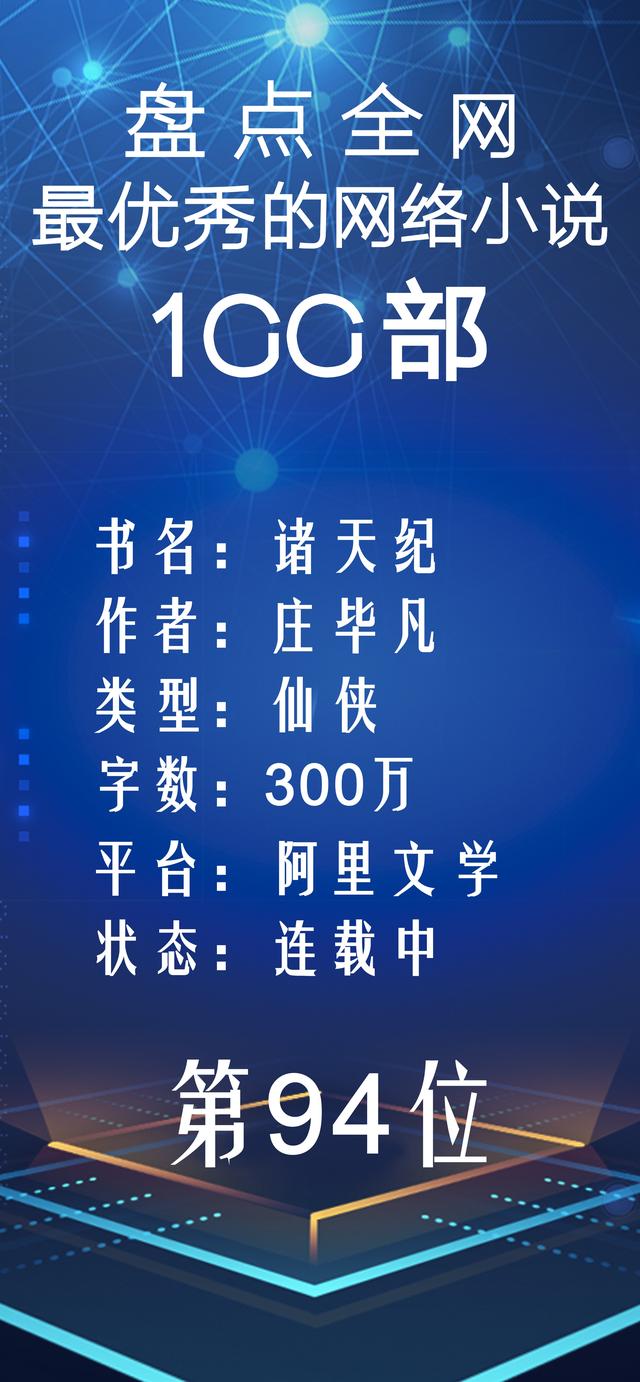 盘点全网
最优秀的网络小说
100部

书名：诸天纪
作者：庄毕凡
类型：仙侠
字数：300万
平台：阿里文学
状态：连载中

第94位